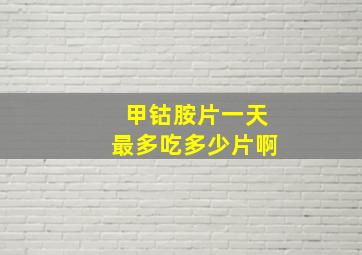 甲钴胺片一天
最多吃多少片啊